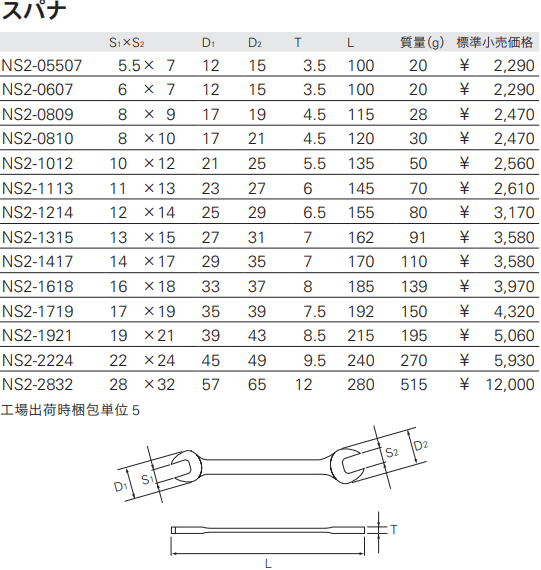 スパナ

|  | $S_1 \times S_2$ | $D_1$ | $D_2$ | T | L | 質量(g) | 標準小売価格 |
|---|---|---|---|---|---|---|---|
| NS2-05507 | 5.5× 7 | 12 | 15 | 3.5 | 100 | 20 | ¥ 2,290 |
| NS2-0607 | 6 × 7 | 12 | 15 | 3.5 | 100 | 20 | ¥ 2,290 |
| NS2-0809 | 8 × 9 | 17 | 19 | 4.5 | 115 | 28 | ¥ 2,470 |
| NS2-0810 | 8 ×10 | 17 | 21 | 4.5 | 120 | 30 | ¥ 2,470 |
| NS2-1012 | 10 ×12 | 21 | 25 | 5.5 | 135 | 50 | ¥ 2,560 |
| NS2-1113 | 11 ×13 | 23 | 27 | 6 | 145 | 70 | ¥ 2,610 |
| NS2-1214 | 12 ×14 | 25 | 29 | 6.5 | 155 | 80 | ¥ 3,170 |
| NS2-1315 | 13 ×15 | 27 | 31 | 7 | 162 | 91 | ¥ 3,580 |
| NS2-1417 | 14 ×17 | 29 | 35 | 7 | 170 | 110 | ¥ 3,580 |
| NS2-1618 | 16 ×18 | 33 | 37 | 8 | 185 | 139 | ¥ 3,970 |
| NS2-1719 | 17 ×19 | 35 | 39 | 7.5 | 192 | 150 | ¥ 4,320 |
| NS2-1921 | 19 ×21 | 39 | 43 | 8.5 | 215 | 195 | ¥ 5,060 |
| NS2-2224 | 22 ×24 | 45 | 49 | 9.5 | 240 | 270 | ¥ 5,930 |
| NS2-2832 | 28 ×32 | 57 | 65 | 12 | 280 | 515 | ¥ 12,000 |

工場出荷時梱包単位 5

$D_1$ $S_1$ $S_2$ $D_2$ T L